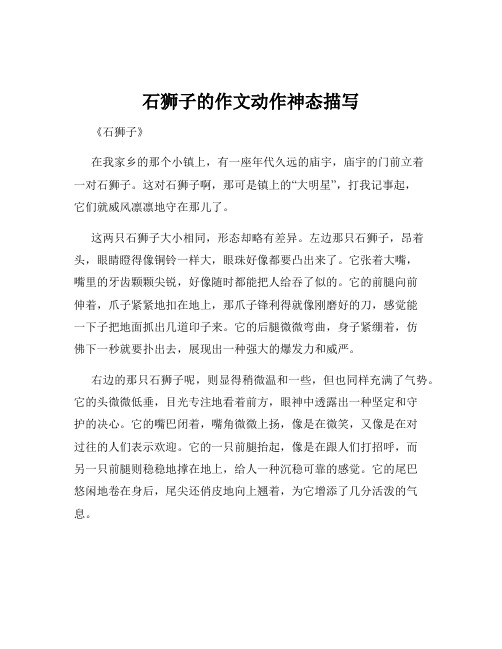 石狮子的作文动作神态描写

《石狮子》

在我家乡的那个小镇上，有一座年代久远的庙宇，庙宇的门前立着一对石狮子。这对石狮子啊，那可是镇上的“大明星”，打我记事起，它们就威风凛凛地守在那儿了。

这两只石狮子大小相同，形态却略有差异。左边那只石狮子，昂着头，眼睛瞪得像铜铃一样大，眼珠好像都要凸出来了。它张着大嘴，嘴里的牙齿颗颗尖锐，好像随时都能把人给吞了似的。它的前腿向前伸着，爪子紧紧地扣在地上，那爪子锋利得就像刚磨好的刀，感觉能一下子把地面抓出几道印子来。它的后腿微微弯曲，身子紧绷着，仿佛下一秒就要扑出去，展现出一种强大的爆发力和威严。

右边的那只石狮子呢，则显得稍微温和一些，但也同样充满了气势。它的头微微低垂，目光专注地看着前方，眼神中透露出一种坚定和守护的决心。它的嘴巴闭着，嘴角微微上扬，像是在微笑，又像是在对过往的人们表示欢迎。它的一只前腿抬起，像是在跟人们打招呼，而另一只前腿则稳稳地撑在地上，给人一种沉稳可靠的感觉。它的尾巴悠闲地卷在身后，尾尖还俏皮地向上翘着，为它增添了几分活泼的气息。